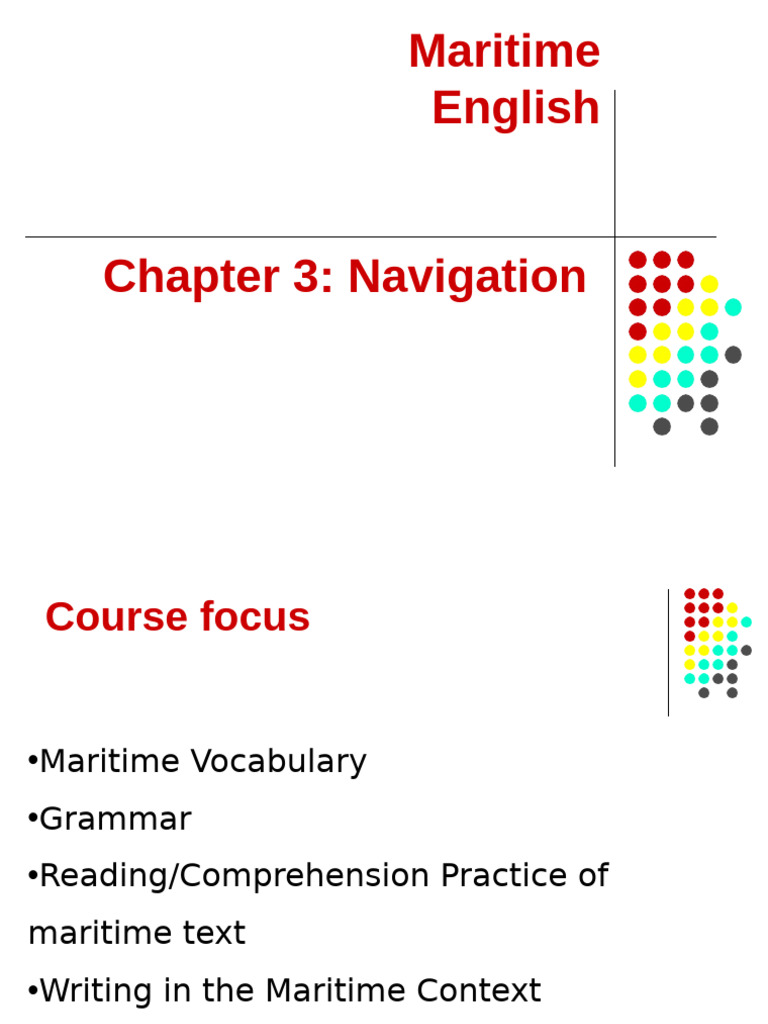 Maritime English

Chapter 3: Navigation

Course focus

•Maritime Vocabulary

•Grammar

•Reading/Comprehension Practice of maritime text

•Writing in the Maritime Context